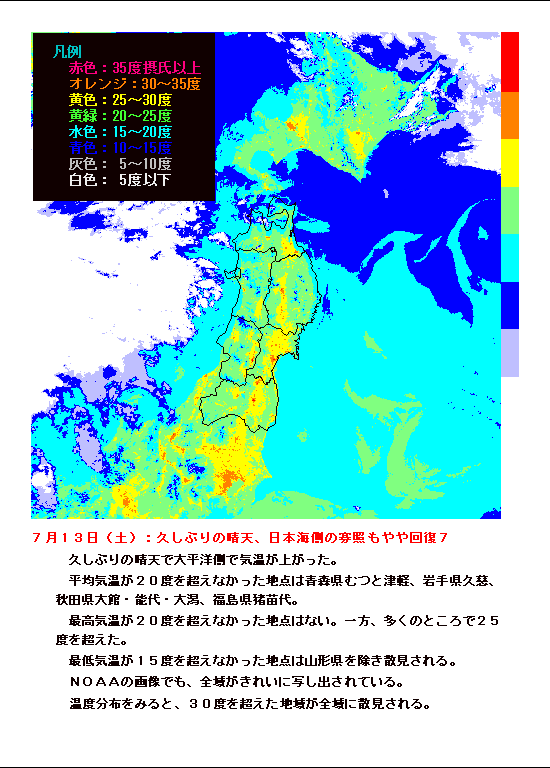 凡例
赤色：35度摂氏以上
オレンジ：30～35度
黄色：25～30度
黄緑：20～25度
水色：15～20度
青色：10～15度
灰色： 5～10度
白色： 5度以下

７月１３日（土）：久しぶりの晴天、日本海側の寡照もやや回復７

久しぶりの晴天で太平洋側で気温が上がった。

平均気温が２０度を超えなかった地点は青森県むつと津軽、岩手県久慈、秋田県大館・能代・大潟、福島県猪苗代。

最高気温が２０度を超えなかった地点はない。一方、多くのところで２５度を超えた。

最低気温が１５度を超えなかった地点は山形県を除き散見される。

ＮＯＡＡの画像でも、全域がきれいに写し出されている。

温度分布をみると、３０度を超えた地域が全域に散見される。